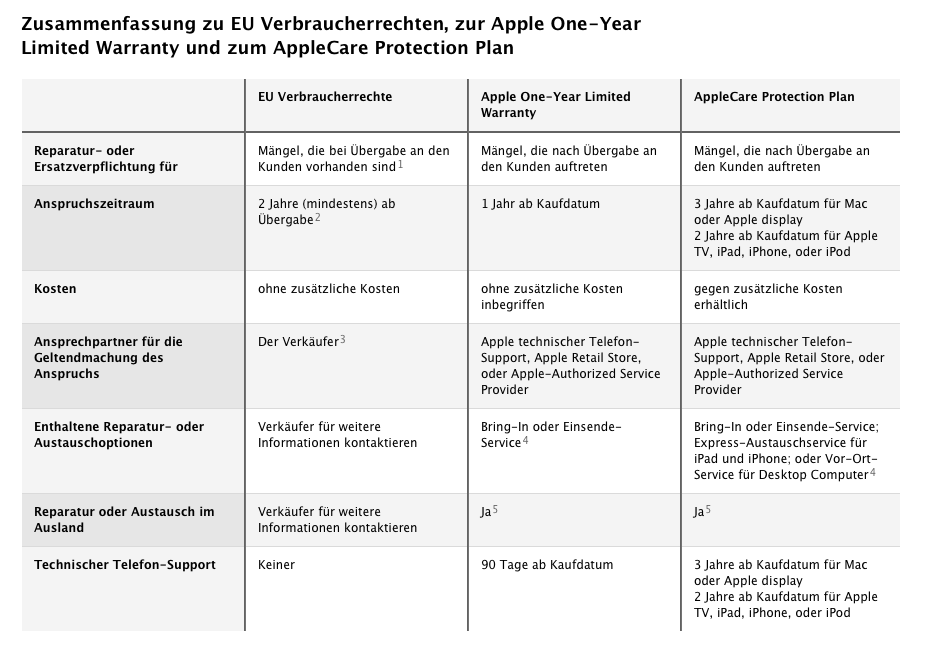 Zusammenfassung zu EU Verbraucherrechten, zur Apple One-Year Limited Warranty und zum AppleCare Protection Plan

| | EU Verbraucherrechte | Apple One-Year Limited Warranty | AppleCare Protection Plan |
|---|---|---|---|
| Reparatur- oder Ersatzverpflichtung für | Mängel, die bei Übergabe an den Kunden vorhanden sind$^1$ | Mängel, die nach Übergabe an den Kunden auftreten | Mängel, die nach Übergabe an den Kunden auftreten |
| Anspruchszeitraum | 2 Jahre (mindestens) ab Übergabe$^2$ | 1 Jahr ab Kaufdatum | 3 Jahre ab Kaufdatum für Mac oder Apple display 2 Jahre ab Kaufdatum für Apple TV, iPad, iPhone, oder iPod |
| Kosten | ohne zusätzliche Kosten | ohne zusätzliche Kosten inbegriffen | gegen zusätzliche Kosten erhältlich |
| Ansprechpartner für die Geltendmachung des Anspruchs | Der Verkäufer$^3$ | Apple technischer Telefon-Support, Apple Retail Store, oder Apple-Authorized Service Provider | Apple technischer Telefon-Support, Apple Retail Store, oder Apple-Authorized Service Provider |
| Enthaltene Reparatur- oder Austauschoptionen | Verkäufer für weitere Informationen kontaktieren | Bring-In oder Einsende-Service$^4$ | Bring-In oder Einsende-Service; Express-Austauschservice für iPad und iPhone; oder Vor-Ort-Service für Desktop Computer$^4$ |
| Reparatur oder Austausch im Ausland | Verkäufer für weitere Informationen kontaktieren | Ja$^5$ | Ja$^5$ |
| Technischer Telefon-Support | Keiner | 90 Tage ab Kaufdatum | 3 Jahre ab Kaufdatum für Mac oder Apple display 2 Jahre ab Kaufdatum für Apple TV, iPad, iPhone, oder iPod |